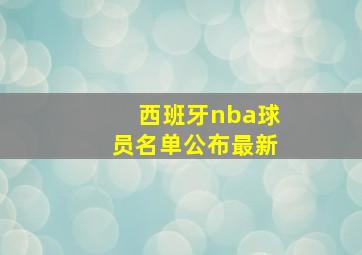 西班牙nba球员名单公布最新